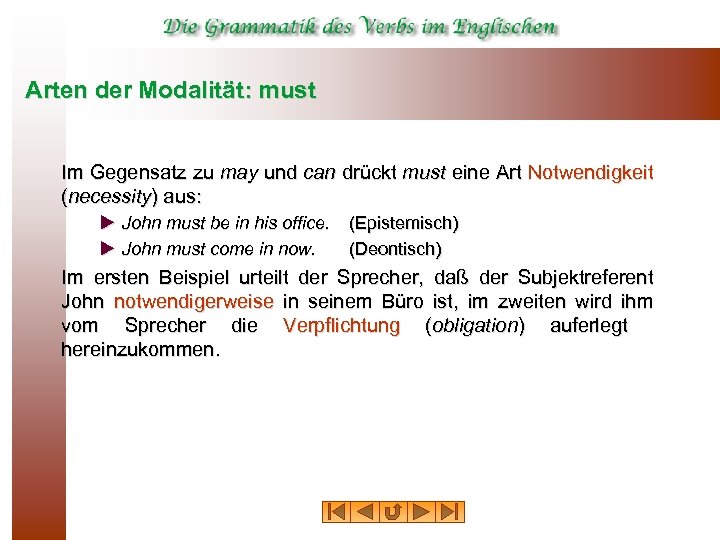 Die Grammatik des Verbs im Englischen

Arten der Modalität: must

Im Gegensatz zu may und can drückt must eine Art Notwendigkeit (necessity) aus:

► John must be in his office. (Epistemisch)

► John must come in now. (Deontisch)

Im ersten Beispiel urteilt der Sprecher, daß der Subjektreferent John notwendigerweise in seinem Büro ist, im zweiten wird ihm vom Sprecher die Verpflichtung (obligation) auferlegt hereinzukommen.